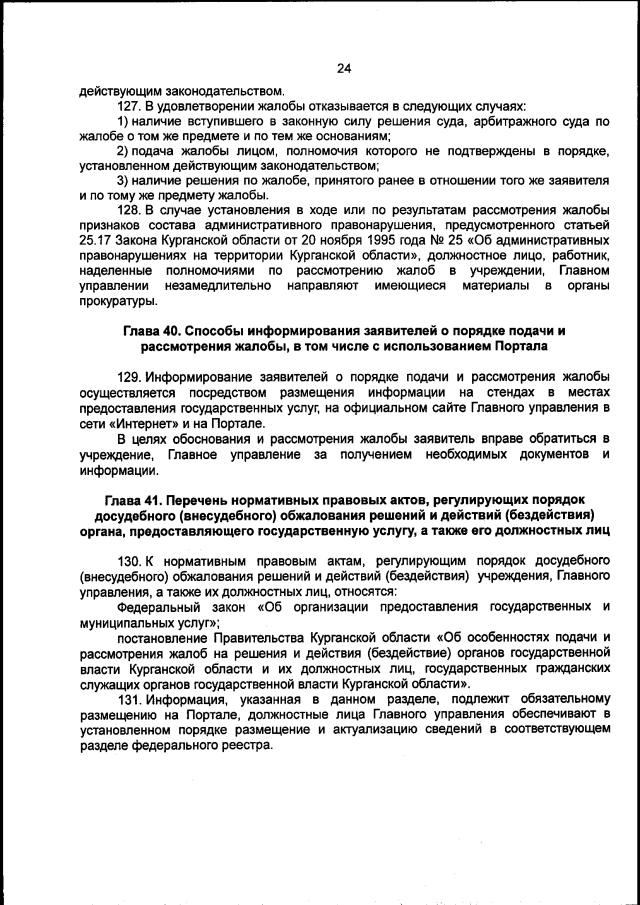 24

действующим законодательством.

127. В удовлетворении жалобы отказывается в следующих случаях:

1) наличие вступившего в законную силу решения суда, арбитражного суда по жалобе о том же предмете и по тем же основаниям;

2) подача жалобы лицом, полномочия которого не подтверждены в порядке, установленном действующим законодательством;

3) наличие решения по жалобе, принятого ранее в отношении того же заявителя и по тому же предмету жалобы.

128. В случае установления в ходе или по результатам рассмотрения жалобы признаков состава административного правонарушения, предусмотренного статьей 25.17 Закона Курганской области от 20 ноября 1995 года № 25 «Об административных правонарушениях на территории Курганской области», должностное лицо, работник, наделенные полномочиями по рассмотрению жалоб в учреждении, Главном управлении незамедлительно направляют имеющиеся материалы в органы прокуратуры.

Глава 40. Способы информирования заявителей о порядке подачи и рассмотрения жалобы, в том числе с использованием Портала

129. Информирование заявителей о порядке подачи и рассмотрения жалобы осуществляется посредством размещения информации на стендах в местах предоставления государственных услуг, на официальном сайте Главного управления в сети «Интернет» и на Портале.

В целях обоснования и рассмотрения жалобы заявитель вправе обратиться в учреждение, Главное управление за получением необходимых документов и информации.

Глава 41. Перечень нормативных правовых актов, регулирующих порядок досудебного (внесудебного) обжалования решений и действий (бездействия) органа, предоставляющего государственную услугу, а также его должностных лиц

130. К нормативным правовым актам, регулирующим порядок досудебного (внесудебного) обжалования решений и действий (бездействия) учреждения, Главного управления, а также их должностных лиц, относятся:

Федеральный закон «Об организации предоставления государственных и муниципальных услуг»;

постановление Правительства Курганской области «Об особенностях подачи и рассмотрения жалоб на решения и действия (бездействие) органов государственной власти Курганской области и их должностных лиц, государственных гражданских служащих органов государственной власти Курганской области».

131. Информация, указанная в данном разделе, подлежит обязательному размещению на Портале, должностные лица Главного управления обеспечивают в установленном порядке размещение и актуализацию сведений в соответствующем разделе федерального реестра.